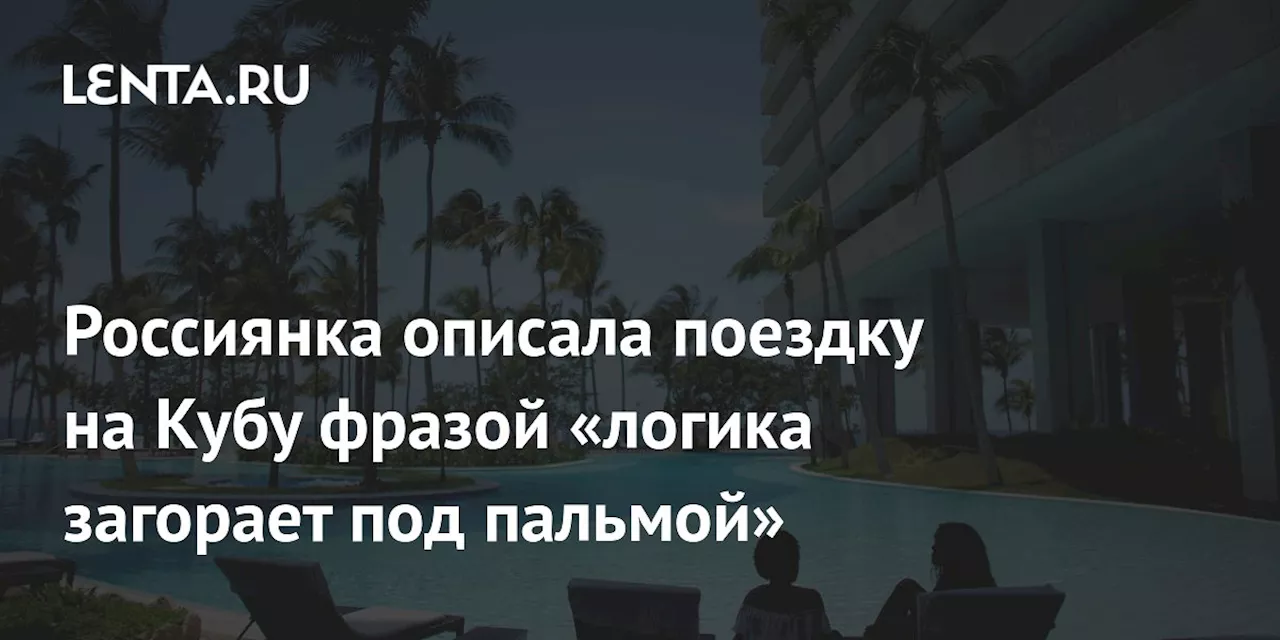 LENTA.RU

Россиянка описала поездку на Кубу фразой «логика загорает под пальмой»